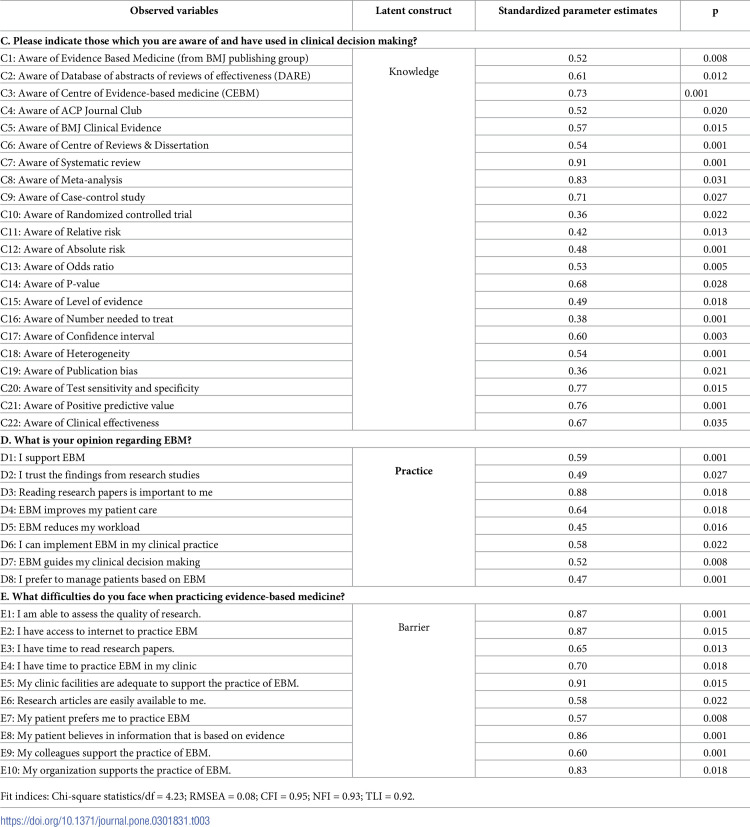 | Observed variables | Latent construct | Standardized parameter estimates | p |
|---|---|---|---|
| C. Please indicate those which you are aware of and have used in clinical decision making? | | | |
| C1: Aware of Evidence Based Medicine (from BMJ publishing group) | Knowledge | 0.52 | 0.008 |
| C2: Aware of Database of abstracts of reviews of effectiveness (DARE) | | 0.61 | 0.012 |
| C3: Aware of Centre of Evidence-based medicine (CEBM) | | 0.73 | 0.001 |
| C4: Aware of ACP Journal Club | | 0.52 | 0.020 |
| C5: Aware of BMJ Clinical Evidence | | 0.57 | 0.015 |
| C6: Aware of Centre of Reviews & Dissertation | | 0.54 | 0.001 |
| C7: Aware of Systematic review | | 0.91 | 0.001 |
| C8: Aware of Meta-analysis | | 0.83 | 0.031 |
| C9: Aware of Case-control study | | 0.71 | 0.027 |
| C10: Aware of Randomized controlled trial | | 0.36 | 0.022 |
| C11: Aware of Relative risk | | 0.42 | 0.013 |
| C12: Aware of Absolute risk | | 0.48 | 0.001 |
| C13: Aware of Odds ratio | | 0.53 | 0.005 |
| C14: Aware of P-value | | 0.68 | 0.028 |
| C15: Aware of Level of evidence | | 0.49 | 0.018 |
| C16: Aware of Number needed to treat | | 0.38 | 0.001 |
| C17: Aware of Confidence interval | | 0.60 | 0.003 |
| C18: Aware of Heterogeneity | | 0.54 | 0.001 |
| C19: Aware of Publication bias | | 0.36 | 0.021 |
| C20: Aware of Test sensitivity and specificity | | 0.77 | 0.015 |
| C21: Aware of Positive predictive value | | 0.76 | 0.001 |
| C22: Aware of Clinical effectiveness | | 0.67 | 0.035 |
| D. What is your opinion regarding EBM? | | | |
| D1: I support EBM | Practice | 0.59 | 0.001 |
| D2: I trust the findings from research studies | | 0.49 | 0.027 |
| D3: Reading research papers is important to me | | 0.88 | 0.018 |
| D4: EBM improves my patient care | | 0.64 | 0.018 |
| D5: EBM reduces my workload | | 0.45 | 0.016 |
| D6: I can implement EBM in my clinical practice | | 0.58 | 0.022 |
| D7: EBM guides my clinical decision making | | 0.52 | 0.008 |
| D8: I prefer to manage patients based on EBM | | 0.47 | 0.001 |
| E. What difficulties do you face when practicing evidence-based medicine? | | | |
| E1: I am able to assess the quality of research. | Barrier | 0.87 | 0.001 |
| E2: I have access to internet to practice EBM | | 0.87 | 0.015 |
| E3: I have time to read research papers. | | 0.65 | 0.013 |
| E4: I have time to practice EBM in my clinic | | 0.70 | 0.018 |
| E5: My clinic facilities are adequate to support the practice of EBM. | | 0.91 | 0.015 |
| E6: Research articles are easily available to me. | | 0.58 | 0.022 |
| E7: My patient prefers me to practice EBM | | 0.57 | 0.008 |
| E8: My patient believes in information that is based on evidence | | 0.86 | 0.001 |
| E9: My colleagues support the practice of EBM. | | 0.60 | 0.001 |
| E10: My organization supports the practice of EBM. | | 0.83 | 0.018 |

Fit indices: Chi-square statistics/df = 4.23; RMSEA = 0.08; CFI = 0.95; NFI = 0.93; TLI = 0.92.

https://doi.org/10.1371/journal.pone.0301831.t003